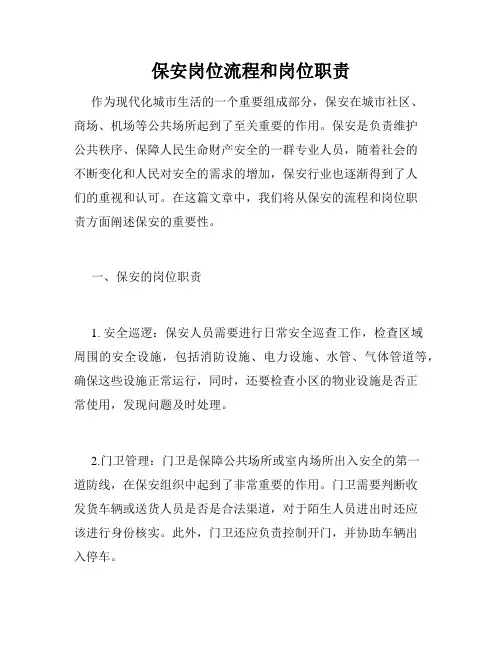 保安岗位流程和岗位职责

作为现代化城市生活的一个重要组成部分，保安在城市社区、商场、机场等公共场所起到了至关重要的作用。保安是负责维护公共秩序、保障人民生命财产安全的一群专业人员，随着社会的不断变化和人民对安全的需求的增加，保安行业也逐渐得到了人们的重视和认可。在这篇文章中，我们将从保安的流程和岗位职责方面阐述保安的重要性。

一、保安的岗位职责

1. 安全巡逻：保安人员需要进行日常安全巡查工作，检查区域周围的安全设施，包括消防设施、电力设施、水管、气体管道等，确保这些设施正常运行，同时，还要检查小区的物业设施是否正常使用，发现问题及时处理。

2.门卫管理：门卫是保障公共场所或室内场所出入安全的第一道防线，在保安组织中起到了非常重要的作用。门卫需要判断收发货车辆或送货人员是否是合法渠道，对于陌生人员进出时还应该进行身份核实。此外，门卫还应负责控制开门，并协助车辆出入停车。